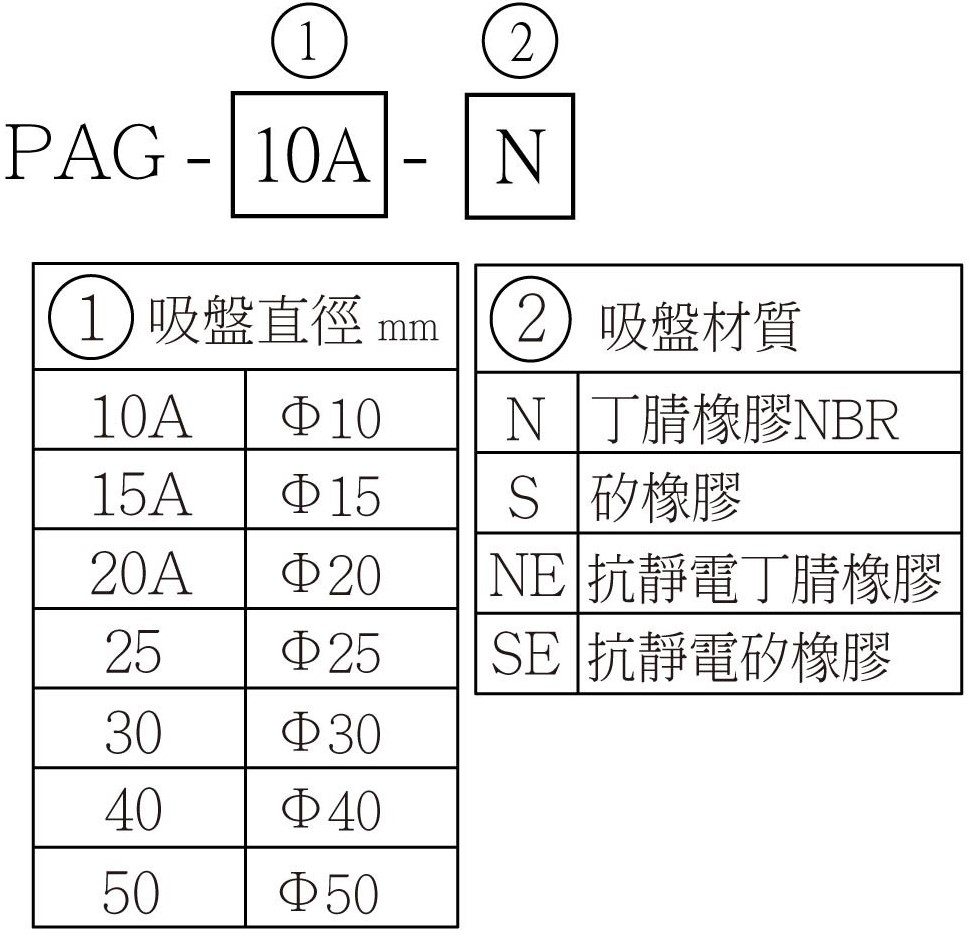 ①　　　②
PAG - 10A - N

| ① 吸盤直徑 mm | |
|---|---|
| 10A | Φ10 |
| 15A | Φ15 |
| 20A | Φ20 |
| 25 | Φ25 |
| 30 | Φ30 |
| 40 | Φ40 |
| 50 | Φ50 |

| ② 吸盤材質 | |
|---|---|
| N | 丁腈橡膠NBR |
| S | 矽橡膠 |
| NE | 抗靜電丁腈橡膠 |
| SE | 抗靜電矽橡膠 |